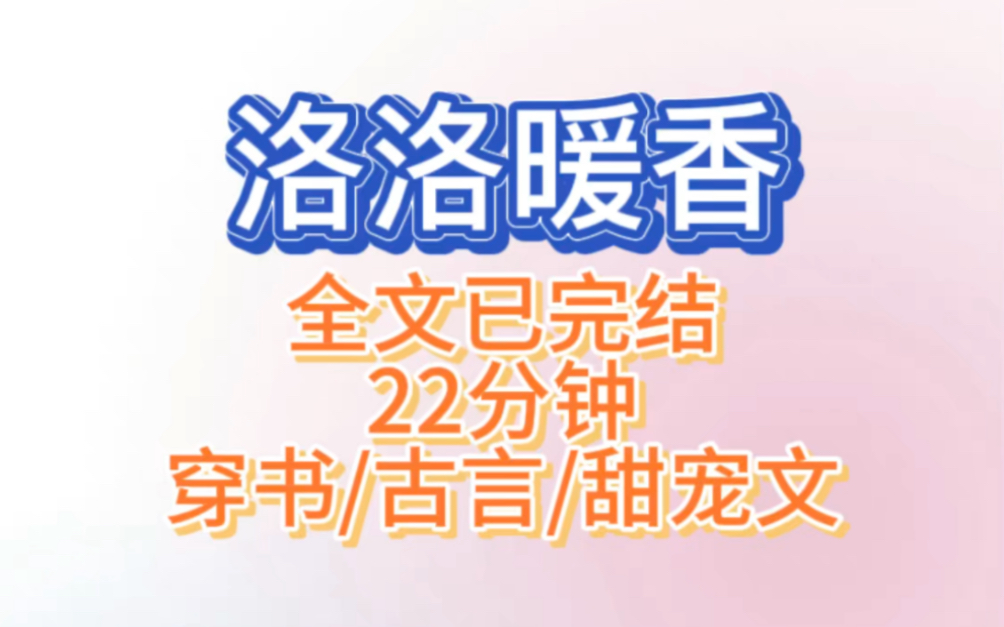 洛洛暖香

全文已完结
22分钟
穿书/古言/甜宠文